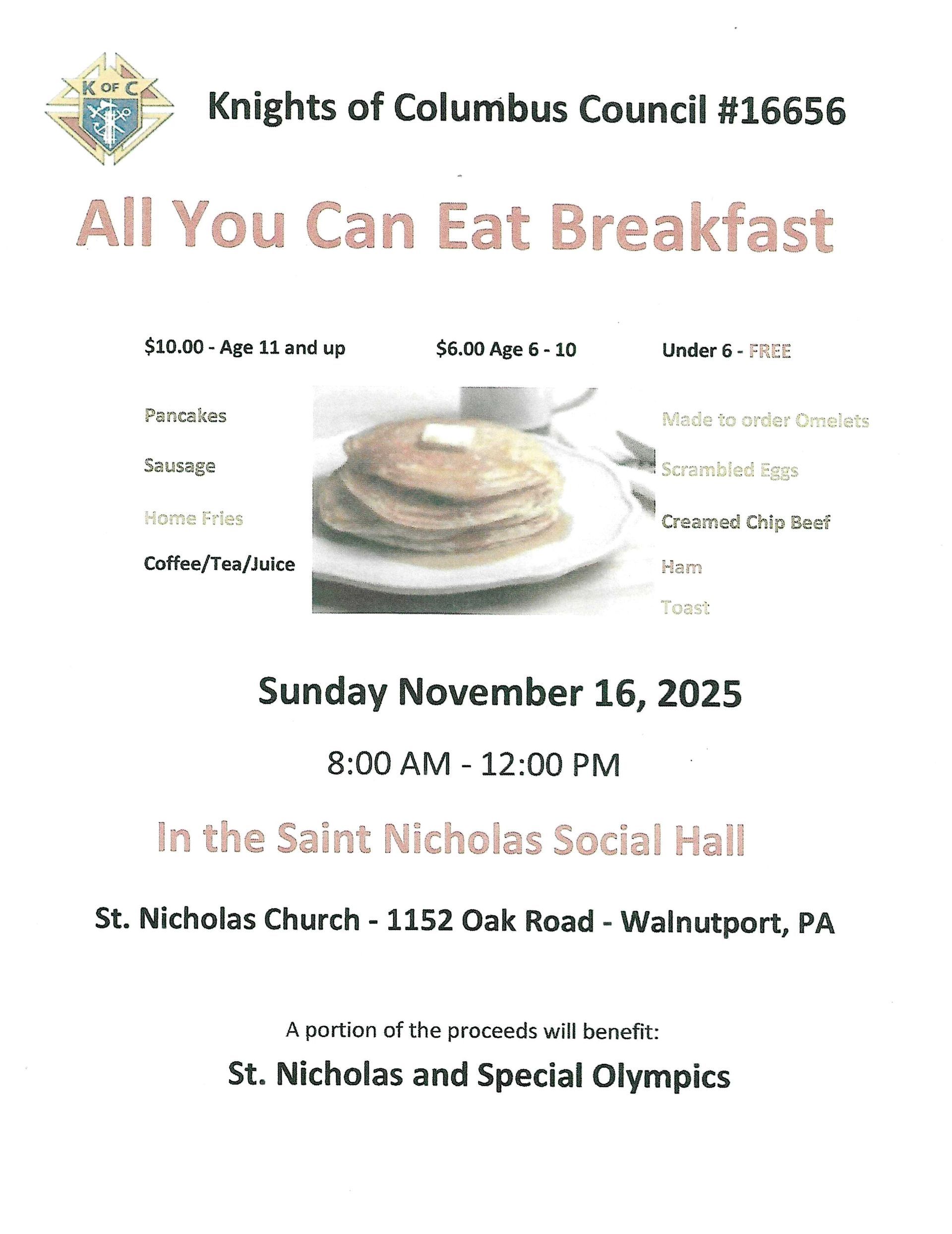 K OF C

Knights of Columbus Council #16656

All You Can Eat Breakfast

$10.00 - Age 11 and up

$6.00 Age 6 - 10

Under 6 - FREE

Pancakes

Sausage

Home Fries

Coffee/Tea/Juice

Made to order Omelets

Scrambled Eggs

Creamed Chip Beef

Ham

Toast

Sunday November 16, 2025

8:00 AM - 12:00 PM

In the Saint Nicholas Social Hall

St. Nicholas Church - 1152 Oak Road - Walnutport, PA

A portion of the proceeds will benefit:

St. Nicholas and Special Olympics